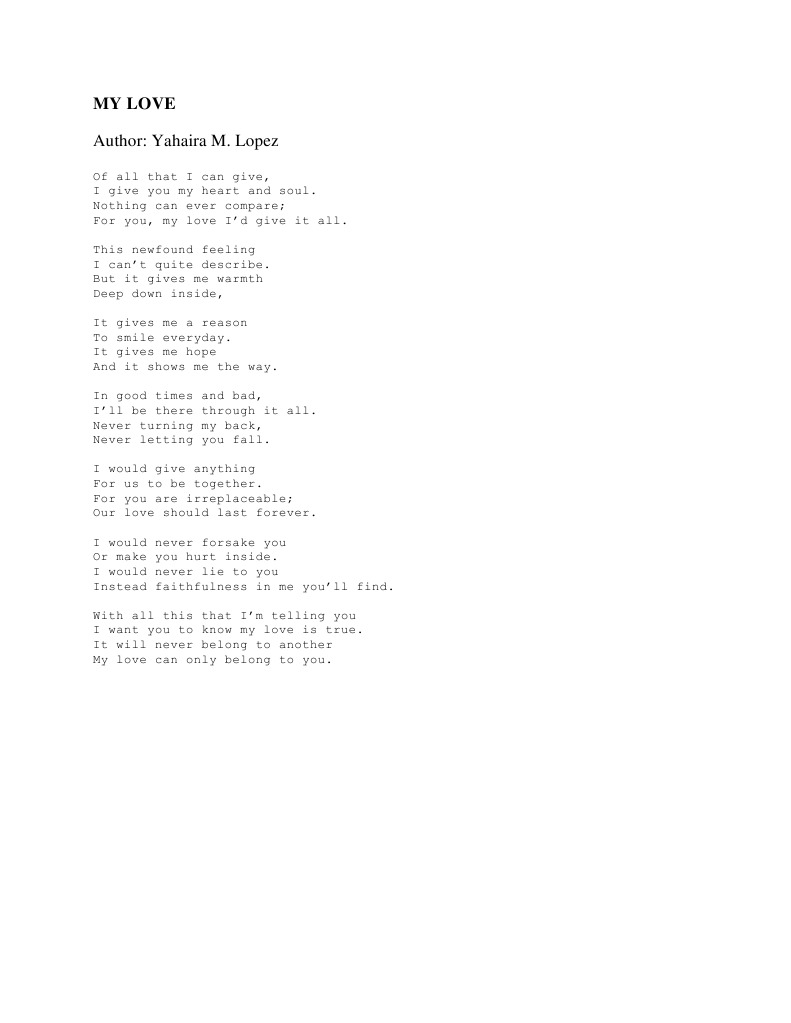 MY LOVE

Author: Yahaira M. Lopez

Of all that I can give,
I give you my heart and soul.
Nothing can ever compare;
For you, my love I'd give it all.

This newfound feeling
I can't quite describe.
But it gives me warmth
Deep down inside,

It gives me a reason
To smile everyday.
It gives me hope
And it shows me the way.

In good times and bad,
I'll be there through it all.
Never turning my back,
Never letting you fall.

I would give anything
For us to be together.
For you are irreplaceable;
Our love should last forever.

I would never forsake you
Or make you hurt inside.
I would never lie to you
Instead faithfulness in me you'll find.

With all this that I'm telling you
I want you to know my love is true.
It will never belong to another
My love can only belong to you.